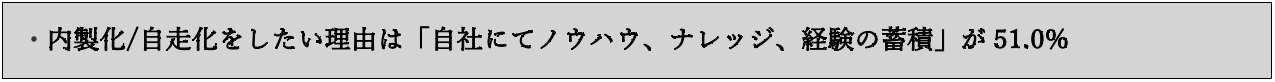 ・内製化/自走化をしたい理由は「自社にてノウハウ、ナレッジ、経験の蓄積」が 51.0%